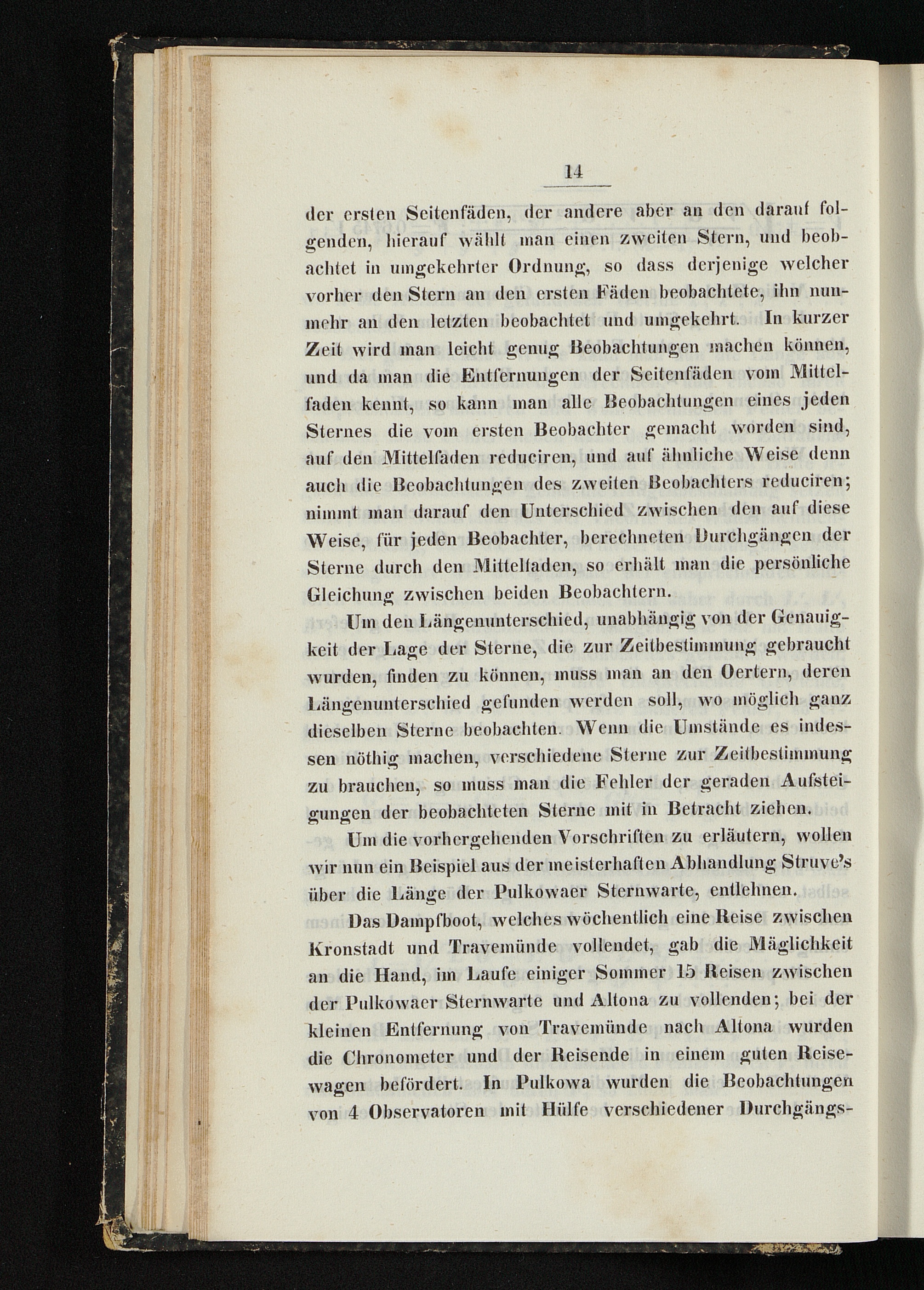 14

der ersten Seitenfäden, der andere aber an den darauf folgenden, hierauf wählt man einen zweiten Stern, und beobachtet in umgekehrter Ordnung, so dass derjenige welcher vorher den Stern an den ersten Fäden beobachtete, ihn nunmehr an den letzten beobachtet und umgekehrt. In kurzer Zeit wird man leicht genug Beobachtungen machen können, und da man die Entfernungen der Seitenfäden vom Mittelfaden kennt, so kann man alle Beobachtungen eines jeden Sternes die vom ersten Beobachter gemacht worden sind, auf den Mittelfaden reduciren, und auf ähnliche Weise denn auch die Beobachtungen des zweiten Beobachters reduciren; nimmt man darauf den Unterschied zwischen den auf diese Weise, für jeden Beobachter, berechneten Durchgängen der Sterne durch den Mittelfaden, so erhält man die persönliche Gleichung zwischen beiden Beobachtern.

Um den Längenunterschied, unabhängig von der Genauigkeit der Lage der Sterne, die zur Zeitbestimmung gebraucht wurden, finden zu können, muss man an den Oertern, deren Längenunterschied gefunden werden soll, wo möglich ganz dieselben Sterne beobachten. Wenn die Umstände es indessen nöthig machen, verschiedene Sterne zur Zeitbestimmung zu brauchen, so muss man die Fehler der geraden Aufsteigungen der beobachteten Sterne mit in Betracht ziehen.

Um die vorhergehenden Vorschriften zu erläutern, wollen wir nun ein Beispiel aus der meisterhaften Abhandlung Struve's über die Länge der Pulkowaer Sternwarte, entlehnen.

Das Dampfboot, welches wöchentlich eine Reise zwischen Kronstadt und Travemünde vollendet, gab die Mäglichkeit an die Hand, im Laufe einiger Sommer 15 Reisen zwischen der Pulkowaer Sternwarte und Altona zu vollenden; bei der kleinen Entfernung von Travemünde nach Altona wurden die Chronometer und der Reisende in einem guten Reisewagen befördert. In Pulkowa wurden die Beobachtungen von 4 Observatoren mit Hülfe verschiedener Durchgängs-